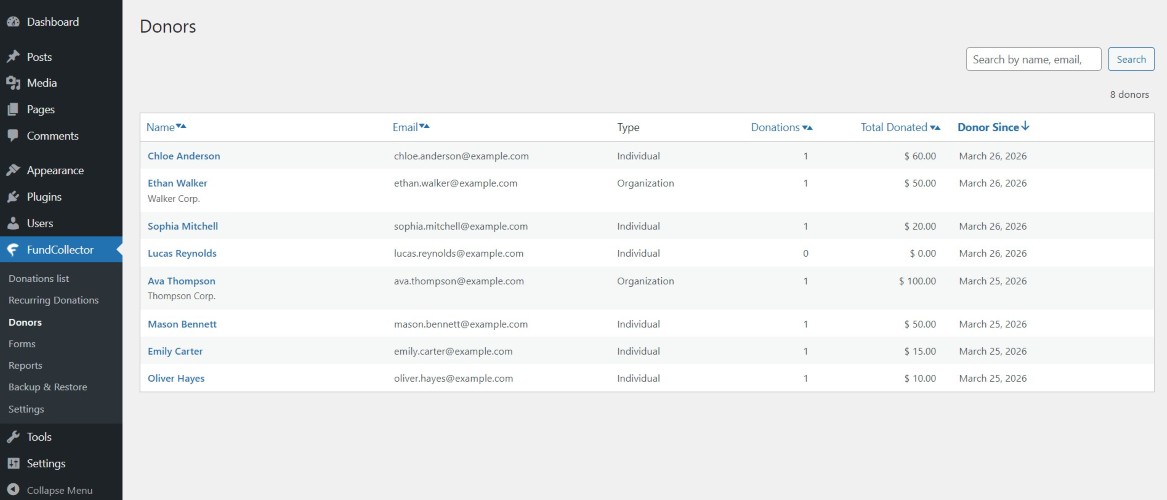 Dashboard
Posts
Media
Pages
Comments
Appearance
Plugins
Users
FundCollector
Donations list
Recurring Donations
Donors
Forms
Reports
Backup & Restore
Settings
Tools
Settings
Collapse Menu

Donors

Search by name, email,
Search

8 donors

| Name | Email | Type | Donations | Total Donated | Donor Since |
|---|---|---|---|---|---|
| Chloe Anderson | chloe.anderson@example.com | Individual | 1 | $ 60.00 | March 26, 2026 |
| Ethan Walker Walker Corp. | ethan.walker@example.com | Organization | 1 | $ 50.00 | March 26, 2026 |
| Sophia Mitchell | sophia.mitchell@example.com | Individual | 1 | $ 20.00 | March 26, 2026 |
| Lucas Reynolds | lucas.reynolds@example.com | Individual | 0 | $ 0.00 | March 26, 2026 |
| Ava Thompson Thompson Corp. | ava.thompson@example.com | Organization | 1 | $ 100.00 | March 25, 2026 |
| Mason Bennett | mason.bennett@example.com | Individual | 1 | $ 50.00 | March 25, 2026 |
| Emily Carter | emily.carter@example.com | Individual | 1 | $ 15.00 | March 25, 2026 |
| Oliver Hayes | oliver.hayes@example.com | Individual | 1 | $ 10.00 | March 25, 2026 |